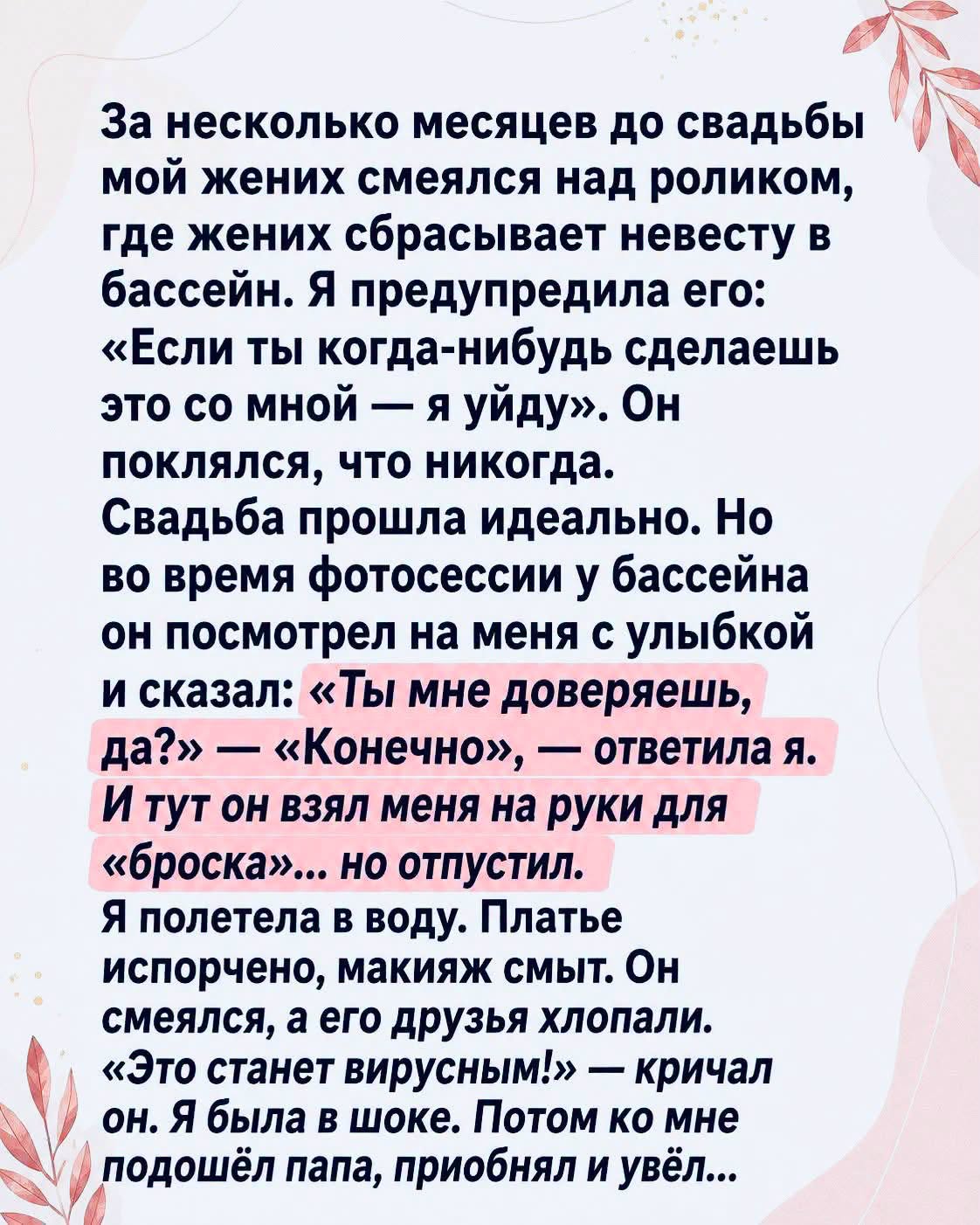 За несколько месяцев до свадьбы мой жених смеялся над роликом, где жених сбрасывает невесту в бассейн. Я предупредила его: «Если ты когда-нибудь сделаешь это со мной — я уйду». Он поклялся, что никогда.

Свадьба прошла идеально. Но во время фотосессии у бассейна он посмотрел на меня с улыбкой и сказал: «Ты мне доверяешь, да?» — «Конечно», — ответила я. И тут он взял меня на руки для «броска»... но отпустил.

Я полетела в воду. Платье испорчено, макияж смыт. Он смеялся, а его друзья хлопали. «Это станет вирусным!» — кричал он. Я была в шоке. Потом ко мне подошёл папа, приобнял и увёл...